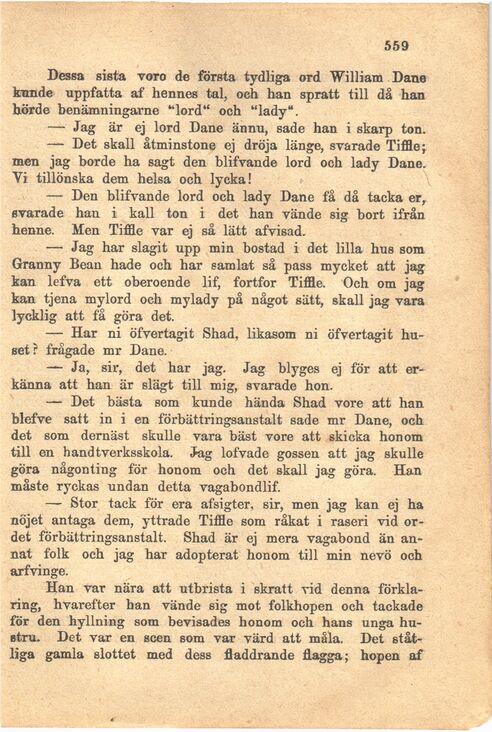 559

Dessa sista voro de första tydliga ord William Dane kunde uppfatta af hennes tal, och han spratt till då han hörde benämningarne "lord" och "lady".

— Jag är ej lord Dane ännu, sade han i skarp ton.

— Det skall åtminstone ej dröja länge, svarade Tiffle; men jag borde ha sagt den blifvande lord och lady Dane. Vi tillönska dem helsa och lycka!

— Den blifvande lord och lady Dane få då tacka er, svarade han i kall ton i det han vände sig bort ifrån henne. Men Tiffle var ej så lätt afvisad.

— Jag har slagit upp min bostad i det lilla hus som Granny Bean hade och har samlat så pass mycket att jag kan lefva ett oberoende lif, fortfor Tiffle. Och om jag kan tjena mylord och mylady på något sätt, skall jag vara lycklig att få göra det.

— Har ni öfvertagit Shad, likasom ni öfvertagit huset? frågade mr Dane.

— Ja, sir, det har jag. Jag blyges ej för att erkänna att han är slägt till mig, svarade hon.

— Det bästa som kunde hända Shad vore att han blefve satt in i en förbättringsanstalt sade mr Dane, och det som dernäst skulle vara bäst vore att skicka honom till en handtverksskola. Jag lofvade gossen att jag skulle göra någonting för honom och det skall jag göra. Han måste ryckas undan detta vagabondlif.

— Stor tack för era afsigter, sir, men jag kan ej ha nöjet antaga dem, yttrade Tiffle som råkat i raseri vid ordet förbättringsanstalt. Shad är ej mera vagabond än annat folk och jag har adopterat honom till min nevö och arfvinge.

Han var nära att utbrista i skratt vid denna förklaring, hvarefter han vände sig mot folkhopen och tackade för den hyllning som bevisades honom och hans unga hustru. Det var en scen som var värd att måla. Det ståtliga gamla slottet med dess fladdrande flagga; hopen af